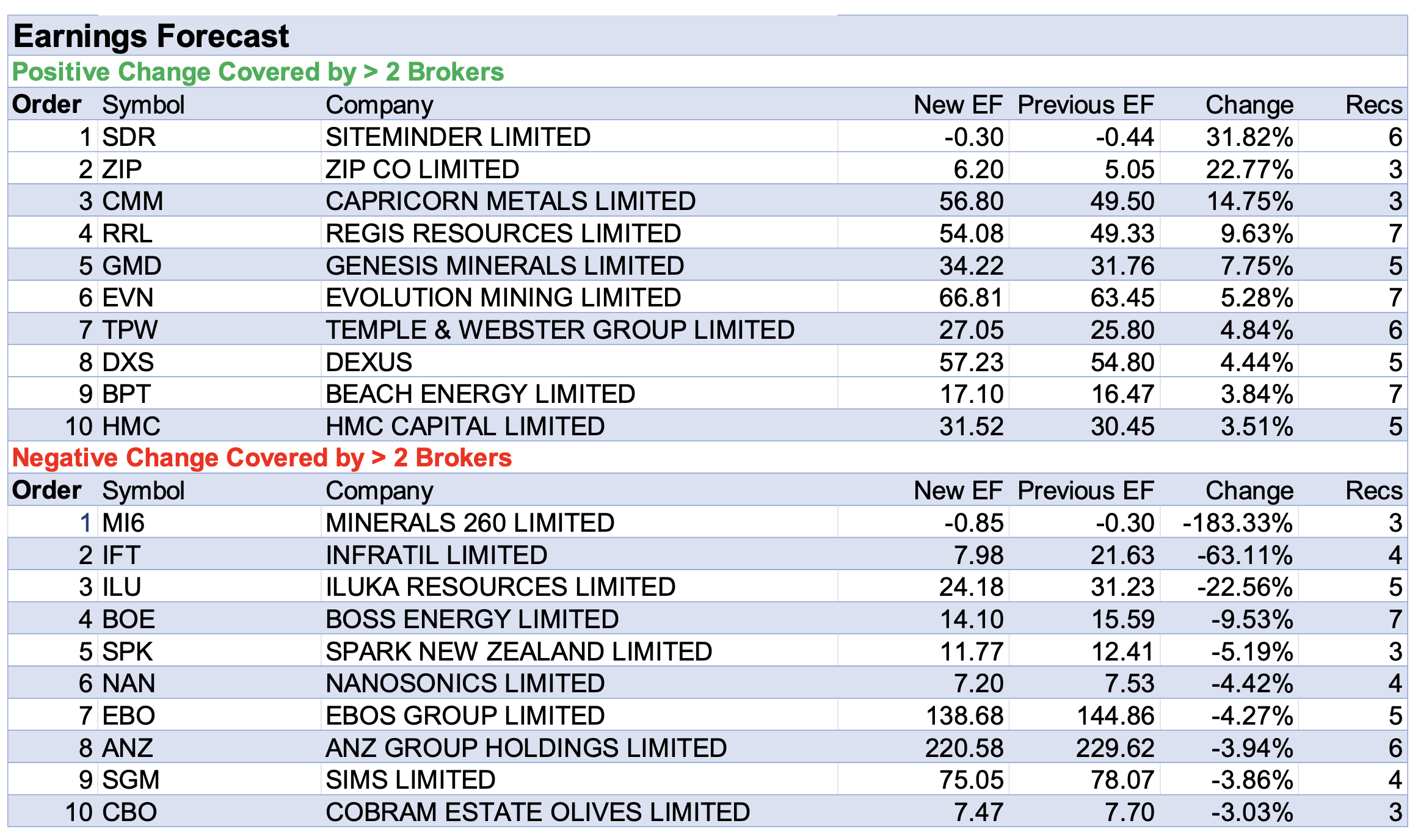 Earnings Forecast

Positive Change Covered by > 2 Brokers

| Order | Symbol | Company | New EF | Previous EF | Change | Recs |
|---|---|---|---|---|---|---|
| 1 | SDR | SITEMINDER LIMITED | -0.30 | -0.44 | 31.82% | 6 |
| 2 | ZIP | ZIP CO LIMITED | 6.20 | 5.05 | 22.77% | 3 |
| 3 | CMM | CAPRICORN METALS LIMITED | 56.80 | 49.50 | 14.75% | 3 |
| 4 | RRL | REGIS RESOURCES LIMITED | 54.08 | 49.33 | 9.63% | 7 |
| 5 | GMD | GENESIS MINERALS LIMITED | 34.22 | 31.76 | 7.75% | 5 |
| 6 | EVN | EVOLUTION MINING LIMITED | 66.81 | 63.45 | 5.28% | 7 |
| 7 | TPW | TEMPLE & WEBSTER GROUP LIMITED | 27.05 | 25.80 | 4.84% | 6 |
| 8 | DXS | DEXUS | 57.23 | 54.80 | 4.44% | 5 |
| 9 | BPT | BEACH ENERGY LIMITED | 17.10 | 16.47 | 3.84% | 7 |
| 10 | HMC | HMC CAPITAL LIMITED | 31.52 | 30.45 | 3.51% | 5 |

Negative Change Covered by > 2 Brokers

| Order | Symbol | Company | New EF | Previous EF | Change | Recs |
|---|---|---|---|---|---|---|
| 1 | MI6 | MINERALS 260 LIMITED | -0.85 | -0.30 | -183.33% | 3 |
| 2 | IFT | INFRATIL LIMITED | 7.98 | 21.63 | -63.11% | 4 |
| 3 | ILU | ILUKA RESOURCES LIMITED | 24.18 | 31.23 | -22.56% | 5 |
| 4 | BOE | BOSS ENERGY LIMITED | 14.10 | 15.59 | -9.53% | 7 |
| 5 | SPK | SPARK NEW ZEALAND LIMITED | 11.77 | 12.41 | -5.19% | 3 |
| 6 | NAN | NANOSONICS LIMITED | 7.20 | 7.53 | -4.42% | 4 |
| 7 | EBO | EBOS GROUP LIMITED | 138.68 | 144.86 | -4.27% | 5 |
| 8 | ANZ | ANZ GROUP HOLDINGS LIMITED | 220.58 | 229.62 | -3.94% | 6 |
| 9 | SGM | SIMS LIMITED | 75.05 | 78.07 | -3.86% | 4 |
| 10 | CBO | COBRAM ESTATE OLIVES LIMITED | 7.47 | 7.70 | -3.03% | 3 |